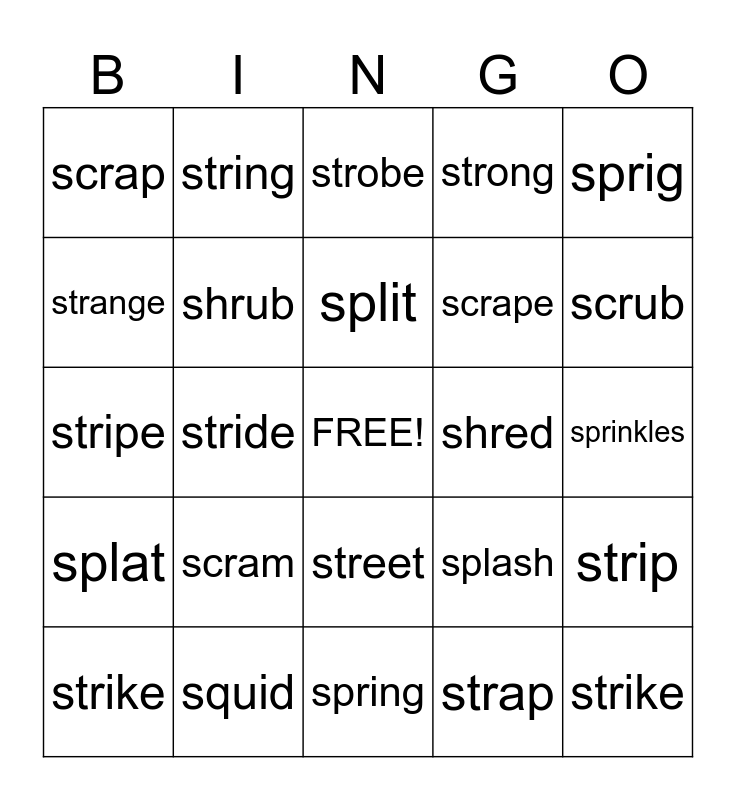 | B | I | N | G | O |
|---|---|---|---|---|
| scrap | string | strobe | strong | sprig |
| strange | shrub | split | scrape | scrub |
| stripe | stride | FREE! | shred | sprinkles |
| splat | scram | street | splash | strip |
| strike | squid | spring | strap | strike |